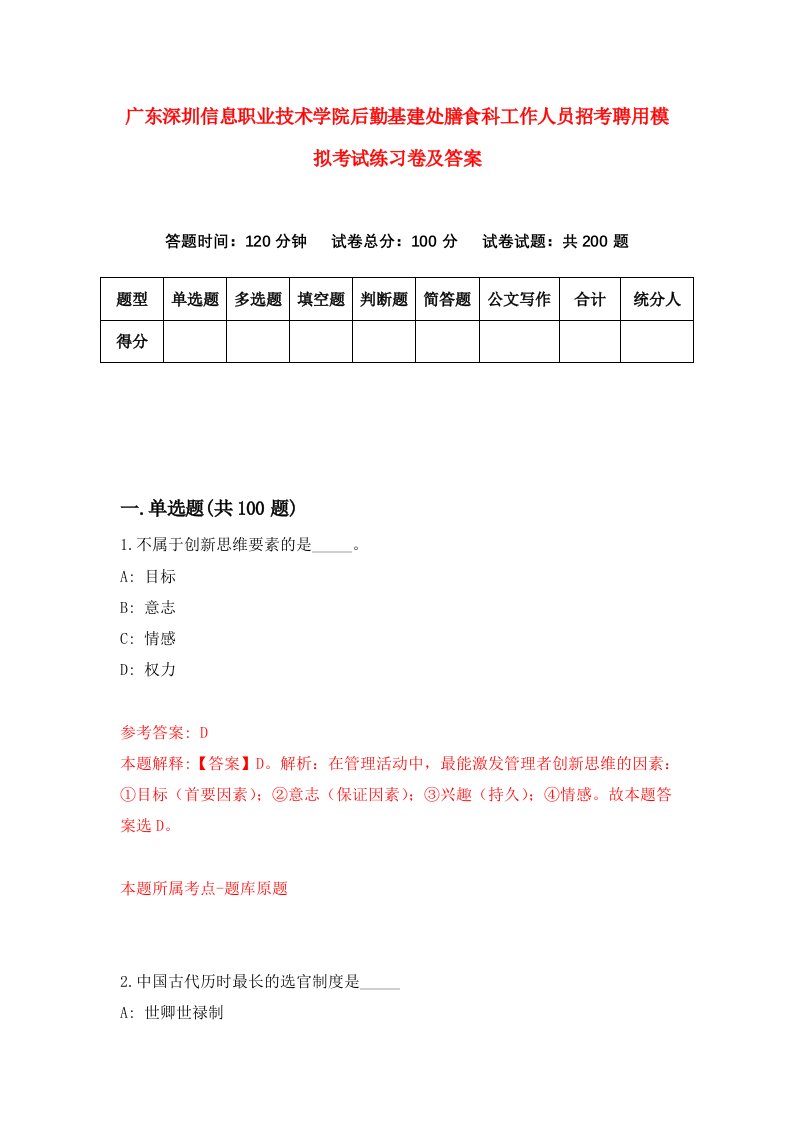 广东深圳信息职业技术学院后勤基建处膳食科工作人员招考聘用模拟考试练习卷及答案

答题时间：120 分钟　试卷总分：100 分　试卷试题：共 200 题

| 题型 | 单选题 | 多选题 | 填空题 | 判断题 | 简答题 | 公文写作 | 合计 | 统分人 |
|---|---|---|---|---|---|---|---|---|
| 得分 | | | | | | | | |

一.单选题(共 100 题)

1.不属于创新思维要素的是_____。
A: 目标
B: 意志
C: 情感
D: 权力

参考答案: D
本题解释:【答案】D。解析：在管理活动中，最能激发管理者创新思维的因素：①目标（首要因素）；②意志（保证因素）；③兴趣（持久）；④情感。故本题答案选 D。

本题所属考点-题库原题

2.中国古代历时最长的选官制度是_____
A: 世卿世禄制